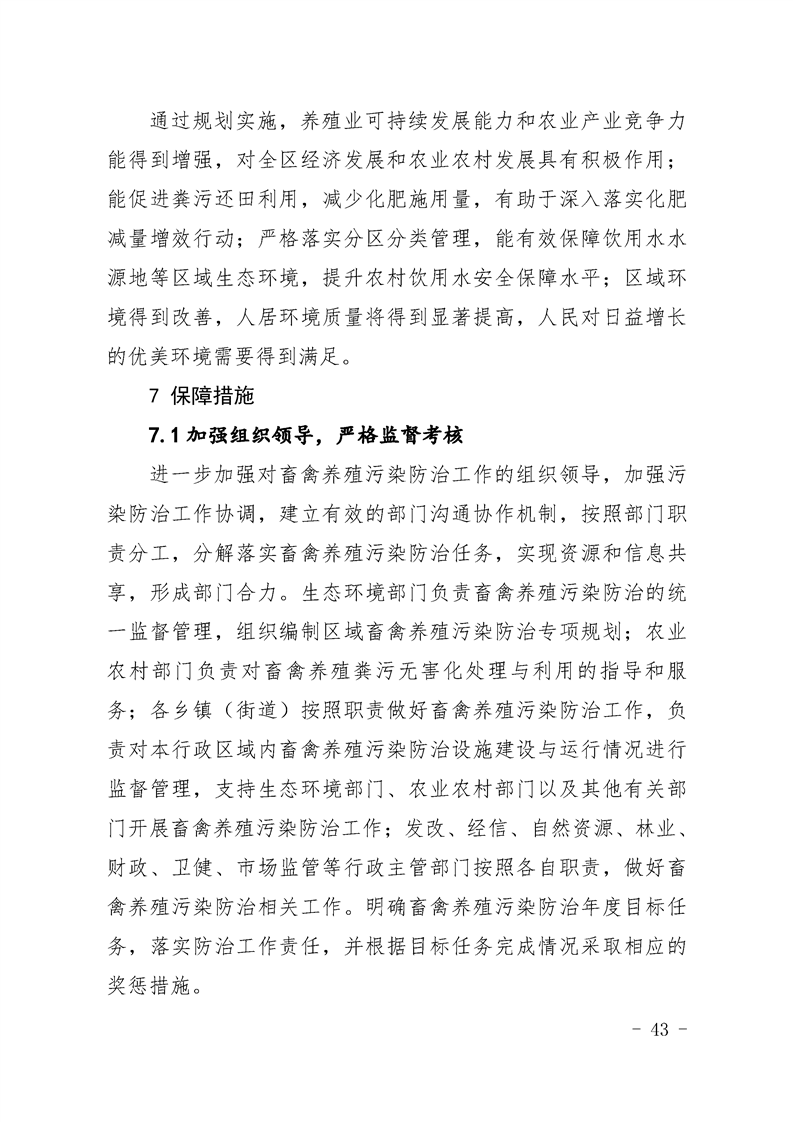 通过规划实施，养殖业可持续发展能力和农业产业竞争力能得到增强，对全区经济发展和农业农村发展具有积极作用；能促进粪污还田利用，减少化肥施用量，有助于深入落实化肥减量增效行动；严格落实分区分类管理，能有效保障饮用水水源地等区域生态环境，提升农村饮用水安全保障水平；区域环境得到改善，人居环境质量将得到显著提高，人民对日益增长的优美环境需要得到满足。

7 保障措施

7.1 加强组织领导，严格监督考核

进一步加强对畜禽养殖污染防治工作的组织领导，加强污染防治工作协调，建立有效的部门沟通协作机制，按照部门职责分工，分解落实畜禽养殖污染防治任务，实现资源和信息共享，形成部门合力。生态环境部门负责畜禽养殖污染防治的统一监督管理，组织编制区域畜禽养殖污染防治专项规划；农业农村部门负责对畜禽养殖粪污无害化处理与利用的指导和服务；各乡镇（街道）按照职责做好畜禽养殖污染防治工作，负责对本行政区域内畜禽养殖污染防治设施建设与运行情况进行监督管理，支持生态环境部门、农业农村部门以及其他有关部门开展畜禽养殖污染防治工作；发改、经信、自然资源、林业、财政、卫健、市场监管等行政主管部门按照各自职责，做好畜禽养殖污染防治相关工作。明确畜禽养殖污染防治年度目标任务，落实防治工作责任，并根据目标任务完成情况采取相应的奖惩措施。

- 43 -